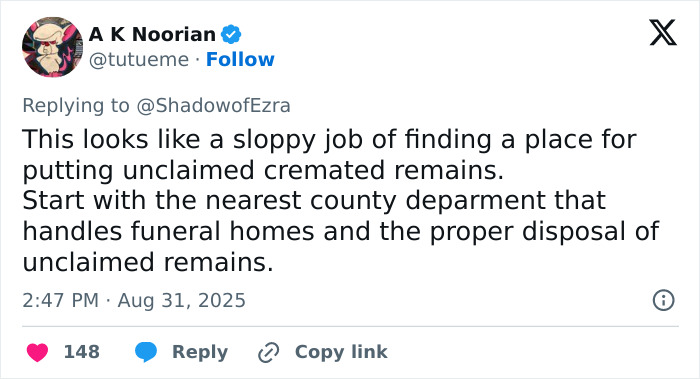 A K Noorian
@tutueme · Follow

Replying to @ShadowofEzra

This looks like a sloppy job of finding a place for putting unclaimed cremated remains.
Start with the nearest county deparment that handles funeral homes and the proper disposal of unclaimed remains.

2:47 PM · Aug 31, 2025

148 Reply Copy link